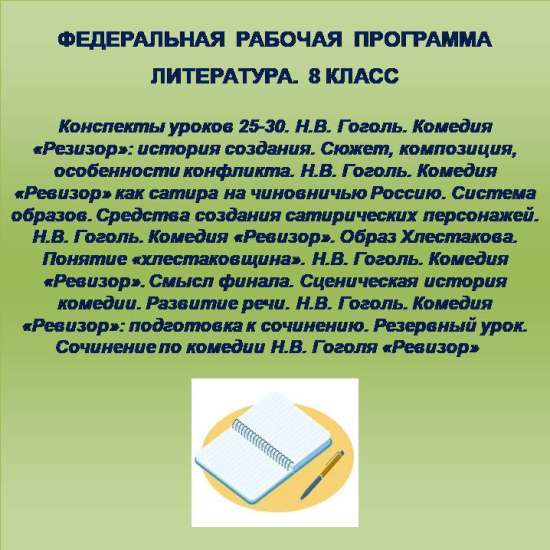 ФЕДЕРАЛЬНАЯ РАБОЧАЯ ПРОГРАММА

ЛИТЕРАТУРА. 8 КЛАСС

Конспекты уроков 25-30. Н.В. Гоголь. Комедия «Резизор»: история создания. Сюжет, композиция, особенности конфликта. Н.В. Гоголь. Комедия «Ревизор» как сатира на чиновничью Россию. Система образов. Средства создания сатирических персонажей. Н.В. Гоголь. Комедия «Ревизор». Образ Хлестакова. Понятие «хлестаковщина». Н.В. Гоголь. Комедия «Ревизор». Смысл финала. Сценическая история комедии. Развитие речи. Н.В. Гоголь. Комедия «Ревизор»: подготовка к сочинению. Резервный урок. Сочинение по комедии Н.В. Гоголя «Ревизор»